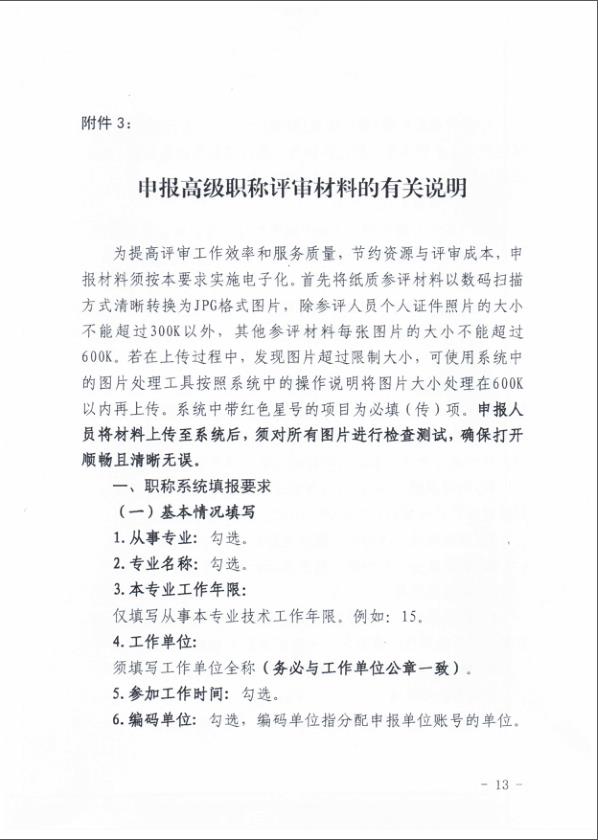 附件 3：

申报高级职称评审材料的有关说明

为提高评审工作效率和服务质量，节约资源与评审成本，申报材料须按本要求实施电子化。首先将纸质参评材料以数码扫描方式清晰转换为JPG格式图片，除参评人员个人证件照片的大小不能超过300K以外，其他参评材料每张图片的大小不能超过600K。若在上传过程中，发现图片超过限制大小，可使用系统中的图片处理工具按照系统中的操作说明将图片大小处理在600K以内再上传。系统中带红色星号的项目为必填（传）项。申报人员将材料上传至系统后，须对所有图片进行检查测试，确保打开顺畅且清晰无误。

一、职称系统填报要求

（一）基本情况填写

1.从事专业：勾选。

2.专业名称：勾选。

3.本专业工作年限：

仅填写从事本专业技术工作年限。例如：15。

4.工作单位：

须填写工作单位全称（务必与工作单位公章一致）。

5.参加工作时间：勾选。

6.编码单位：勾选，编码单位指分配申报单位账号的单位。

- 13 -